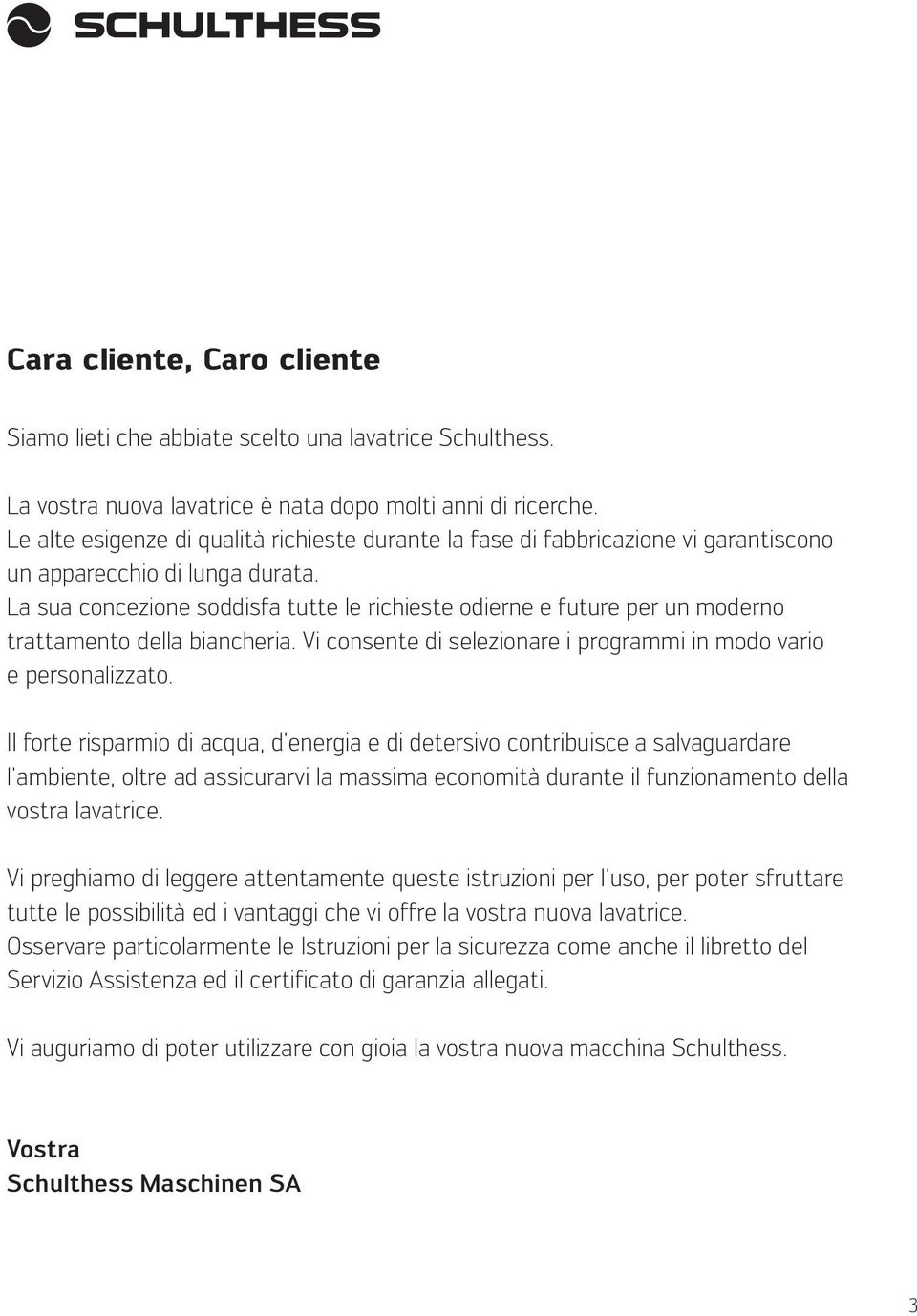 SCHULTHESS

Cara cliente, Caro cliente

Siamo lieti che abbiate scelto una lavatrice Schulthess.

La vostra nuova lavatrice è nata dopo molti anni di ricerche.
Le alte esigenze di qualità richieste durante la fase di fabbricazione vi garantiscono un apparecchio di lunga durata.
La sua concezione soddisfa tutte le richieste odierne e future per un moderno trattamento della biancheria. Vi consente di selezionare i programmi in modo vario e personalizzato.

Il forte risparmio di acqua, d'energia e di detersivo contribuisce a salvaguardare l'ambiente, oltre ad assicurarvi la massima economità durante il funzionamento della vostra lavatrice.

Vi preghiamo di leggere attentamente queste istruzioni per l'uso, per poter sfruttare tutte le possibilità ed i vantaggi che vi offre la vostra nuova lavatrice.
Osservare particolarmente le Istruzioni per la sicurezza come anche il libretto del Servizio Assistenza ed il certificato di garanzia allegati.

Vi auguriamo di poter utilizzare con gioia la vostra nuova macchina Schulthess.

Vostra
Schulthess Maschinen SA

3